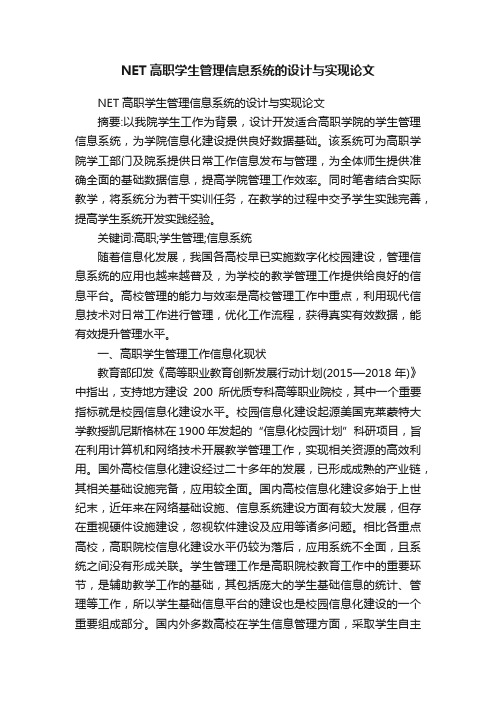 NET 高职学生管理信息系统的设计与实现论文

NET 高职学生管理信息系统的设计与实现论文

摘要:以我院学生工作为背景，设计开发适合高职学院的学生管理信息系统，为学院信息化建设提供良好数据基础。该系统可为高职学院学工部门及院系提供日常工作信息发布与管理，为全体师生提供准确全面的基础数据信息，提高学院管理工作效率。同时笔者结合实际教学，将系统分为若干实训任务，在教学的过程中交予学生实践完善，提高学生系统开发实践经验。

关键词:高职;学生管理;信息系统

随着信息化发展，我国各高校早已实施数字化校园建设，管理信息系统的应用也越来越普及，为学校的教学管理工作提供给良好的信息平台。高校管理的能力与效率是高校管理工作中重点，利用现代信息技术对日常工作进行管理，优化工作流程，获得真实有效数据，能有效提升管理水平。

一、高职学生管理工作信息化现状

教育部印发《高等职业教育创新发展行动计划(2015—2018 年)》中指出，支持地方建设 200 所优质专科高等职业院校，其中一个重要指标就是校园信息化建设水平。校园信息化建设起源美国克莱蒙特大学教授凯尼斯格林在 1900 年发起的“信息化校园计划”科研项目，旨在利用计算机和网络技术开展教学管理工作，实现相关资源的高效利用。国外高校信息化建设经过二十多年的发展，已形成成熟的产业链，其相关基础设施完备，应用较全面。国内高校信息化建设多始于上世纪末，近年来在网络基础设施、信息系统建设方面有较大发展，但存在重视硬件设施建设，忽视软件建设及应用等诸多问题。相比各重点高校，高职院校信息化建设水平仍较为落后，应用系统不全面，且系统之间没有形成关联。学生管理工作是高职院校教育工作中的重要环节，是辅助教学工作的基础，其包括庞大的学生基础信息的统计、管理等工作，所以学生基础信息平台的建设也是校园信息化建设的一个重要组成部分。国内外多数高校在学生信息管理方面，采取学生自主